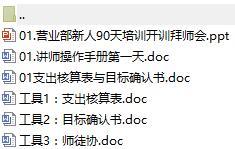 ..
01.营业部新人90天培训开训拜师会.ppt
01.讲师操作手册第一天.doc
01支出核算表与目标确认书.doc
工具1：支出核算表.doc
工具2：目标确认书.doc
工具3：师徒协.doc